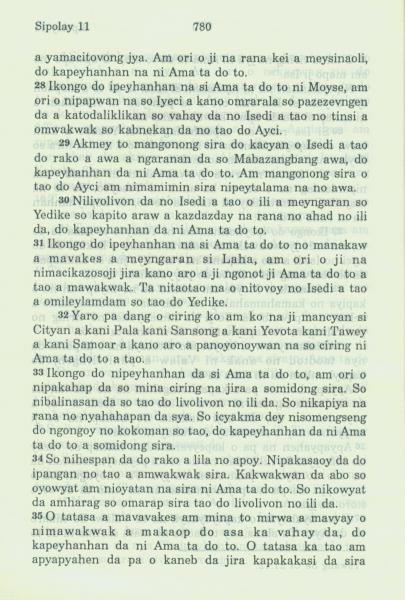 Sipolay 11 780

a yamacitovong jya. Am ori o ji na rana kei a meysinaoli, do kapeyhanhan na ni Ama ta do to.

28 Ikongo do ipeyhanhan na si Ama ta do to ni Moyse, am ori o nipapwan na so Iyeci a kano omrarala so pazezevngen da a katodaliklikan so vahay da no Isedi a tao no tinsi a omwakwak so kabnekan da no tao do Ayci.

29 Akmey to mangonong sira do kacyan o Isedi a tao do rako a awa a ngaranan da so Mabazangbang awa, do kapeyhanhan da ni Ama ta do to. Am mangonong sira o tao do Ayci am nimamimin sira nipeytalama na no awa.

30 Nilivolivon da no Isedi a tao o ili a meyngaran so Yedike so kapito araw a kazdazday na rana no ahad no ili da, do kapeyhanhan da ni Ama ta do to.

31 Ikongo do ipeyhanhan na si Ama ta do to no manakaw a mavakes a meyngaran si Laha, am ori o ji na nimacikazosoji jira kano aro a ji ngonot ji Ama ta do to a tao a mawakwak. Ta nitaotao na o nitovoy no Isedi a tao a omileylamdam so tao do Yedike.

32 Yaro pa dang o ciring ko am ko na ji mancyan si Cityan a kani Pala kani Sansong a kani Yevota kani Tawey a kani Samoar a kano aro a panoyonoywan na so ciring ni Ama ta do to a tao.

33 Ikongo do nipeyhanhan da si Ama ta do to, am ori o nipakahap da so mina ciring na jira a somidong sira. So nibalinasan da so tao do livolivon no ili da. So nikapiya na rana no nyahahapan da sya. So icyakma dey nisomengseng do ngongoy no kokoman so tao, do kapeyhanhan da ni Ama ta do to a somidong sira.

34 So nihespan da do rako a lila no apoy. Nipakasaoy da do ipangan no tao a amwakwak sira. Kakwakwan da abo so oyowyat am nioyatan na sira ni Ama ta do to. So nikowyat da amharag so omarap sira tao do livolivon no ili da.

35 O tatasa a mavavakes am mina to mirwa a mavyay o nimawakwak a makaop do asa ka vahay da, do kapeyhanhan da ni Ama ta do to. O tatasa ka tao am apyapyahen da pa o kaneb da jira kapakakasi da sira